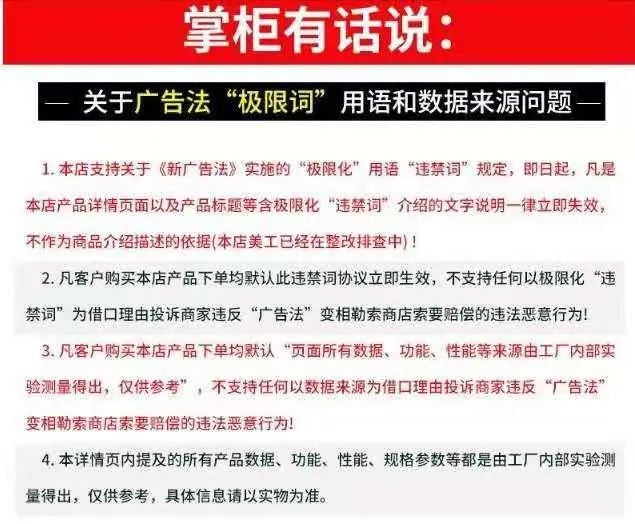 掌柜有话说:

— 关于广告法“极限词”用语和数据来源问题 —

1.本店支持关于《新广告法》实施的“极限化”用语“违禁词”规定，即日起，凡是本店产品详情页面以及产品标题等含极限化“违禁词”介绍的文字说明一律立即失效，不作为商品介绍描述的依据(本店美工已经在整改排查中)！

2.凡客户购买本店产品下单均默认此违禁词协议立即生效，不支持任何以极限化“违禁词”为借口理由投诉商家违反“广告法”变相勒索商店索要赔偿的违法恶意行为!

3.凡客户购买本店产品下单均默认“页面所有数据、功能、性能等来源由工厂内部实验测量得出，仅供参考”，不支持任何以数据来源为借口理由投诉商家违反“广告法”变相勒索商店索要赔偿的违法恶意行为!

4.本详情页内提及的所有产品数据、功能、性能、规格参数等都是由工厂内部实验测量得出，仅供参考，具体信息请以实物为准。